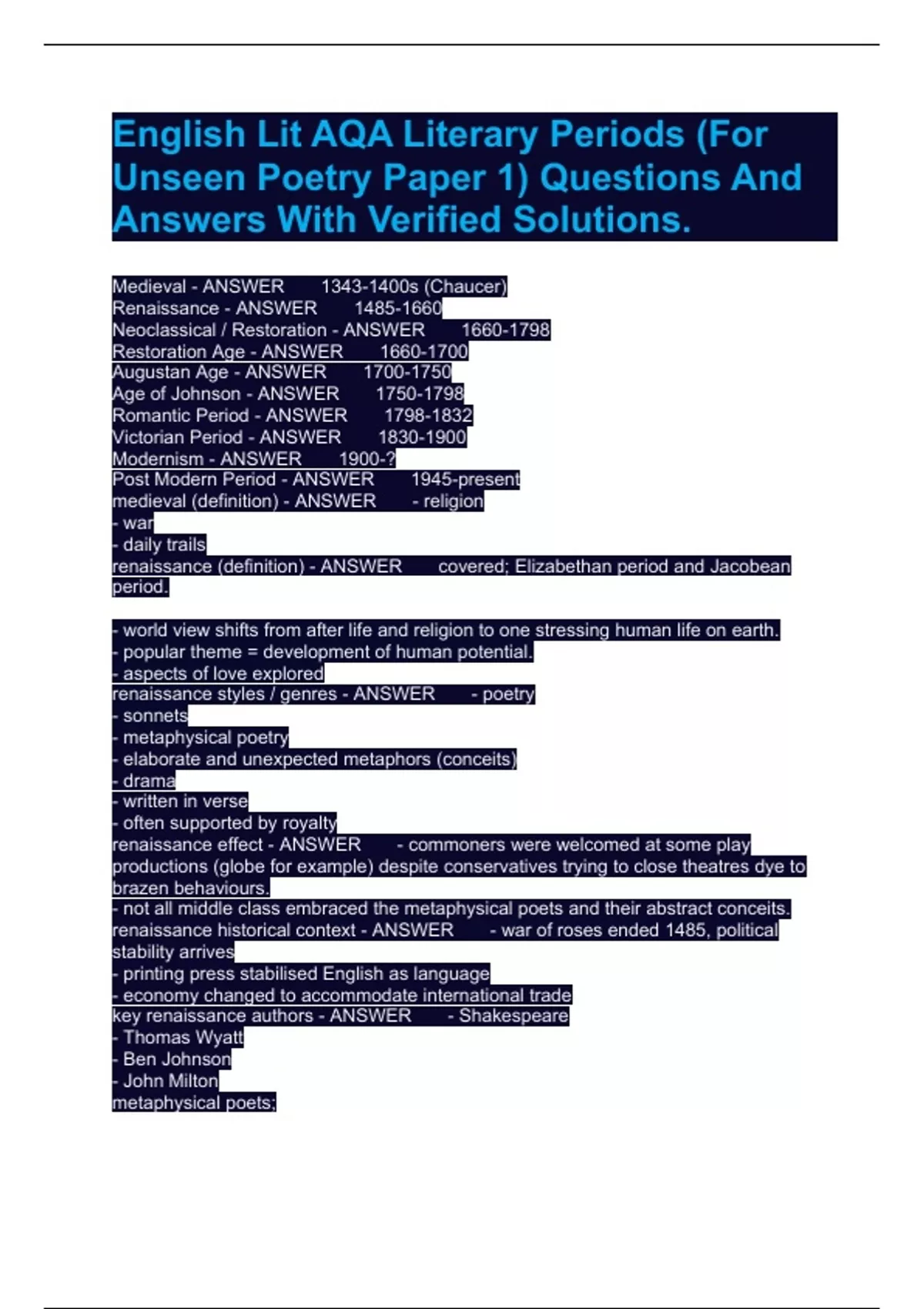 English Lit AQA Literary Periods (For Unseen Poetry Paper 1) Questions And Answers With Verified Solutions.

Medieval - ANSWER 1343-1400s (Chaucer)
Renaissance - ANSWER 1485-1660
Neoclassical / Restoration - ANSWER 1660-1798
Restoration Age - ANSWER 1660-1700
Augustan Age - ANSWER 1700-1750
Age of Johnson - ANSWER 1750-1798
Romantic Period - ANSWER 1798-1832
Victorian Period - ANSWER 1830-1900
Modernism - ANSWER 1900-?
Post Modern Period - ANSWER 1945-present
medieval (definition) - ANSWER - religion
- war
- daily trails
renaissance (definition) - ANSWER covered; Elizabethan period and Jacobean period.

- world view shifts from after life and religion to one stressing human life on earth.
- popular theme = development of human potential.
- aspects of love explored
renaissance styles / genres - ANSWER - poetry
- sonnets
- metaphysical poetry
- elaborate and unexpected metaphors (conceits)
- drama
- written in verse
- often supported by royalty
renaissance effect - ANSWER - commoners were welcomed at some play productions (globe for example) despite conservatives trying to close theatres dye to brazen behaviours.
- not all middle class embraced the metaphysical poets and their abstract conceits.
renaissance historical context - ANSWER - war of roses ended 1485, political stability arrives
- printing press stabilised English as language
- economy changed to accommodate international trade
key renaissance authors - ANSWER - Shakespeare
- Thomas Wyatt
- Ben Johnson
- John Milton
metaphysical poets;